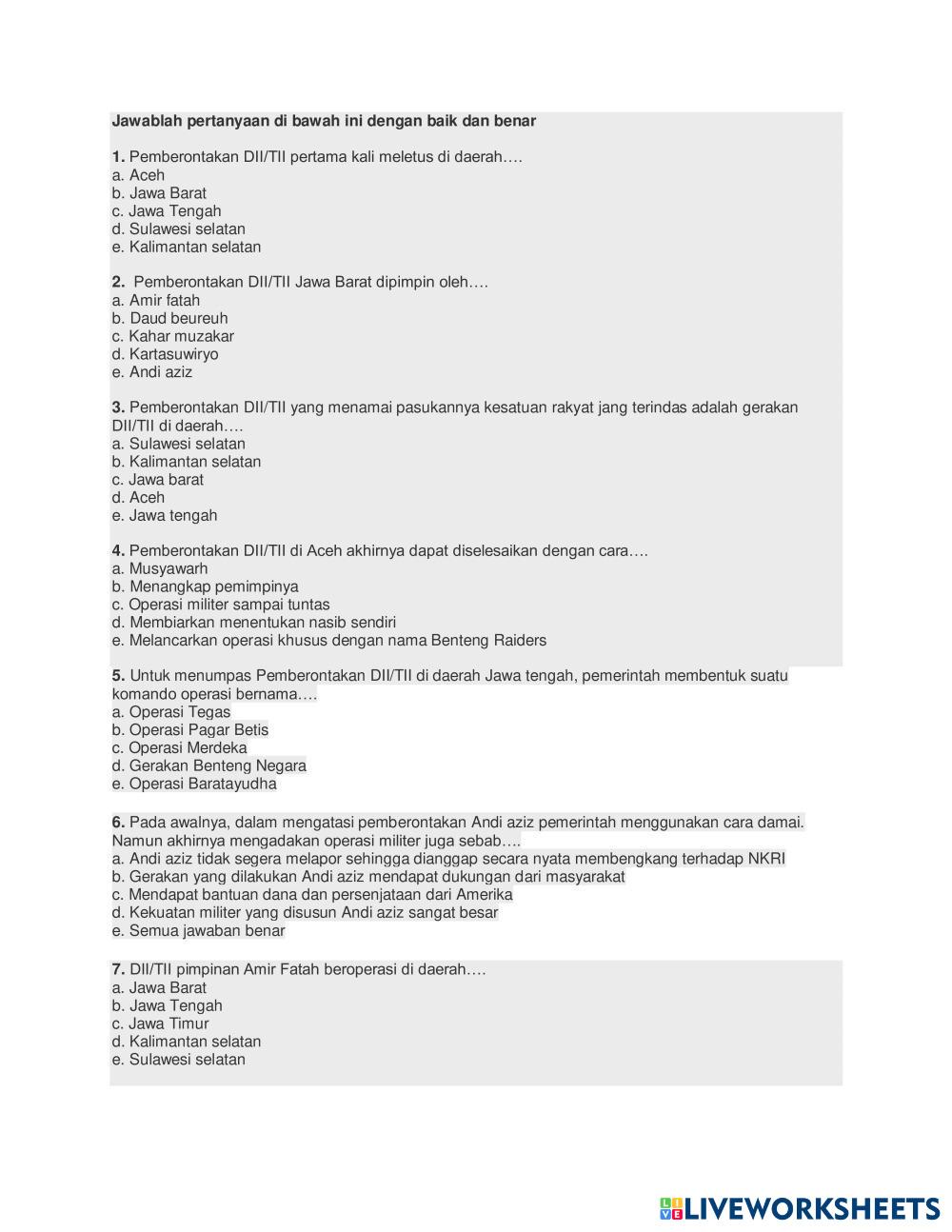 Jawablah pertanyaan di bawah ini dengan baik dan benar

1. Pemberontakan DII/TII pertama kali meletus di daerah….
a. Aceh
b. Jawa Barat
c. Jawa Tengah
d. Sulawesi selatan
e. Kalimantan selatan

2. Pemberontakan DII/TII Jawa Barat dipimpin oleh….
a. Amir fatah
b. Daud beureuh
c. Kahar muzakar
d. Kartasuwiryo
e. Andi aziz

3. Pemberontakan DII/TII yang menamai pasukannya kesatuan rakyat jang terindas adalah gerakan DII/TII di daerah….
a. Sulawesi selatan
b. Kalimantan selatan
c. Jawa barat
d. Aceh
e. Jawa tengah

4. Pemberontakan DII/TII di Aceh akhirnya dapat diselesaikan dengan cara….
a. Musyawarh
b. Menangkap pemimpinya
c. Operasi militer sampai tuntas
d. Membiarkan menentukan nasib sendiri
e. Melancarkan operasi khusus dengan nama Benteng Raiders

5. Untuk menumpas Pemberontakan DII/TII di daerah Jawa tengah, pemerintah membentuk suatu komando operasi bernama….
a. Operasi Tegas
b. Operasi Pagar Betis
c. Operasi Merdeka
d. Gerakan Benteng Negara
e. Operasi Baratayudha

6. Pada awalnya, dalam mengatasi pemberontakan Andi aziz pemerintah menggunakan cara damai. Namun akhirnya mengadakan operasi militer juga sebab….
a. Andi aziz tidak segera melapor sehingga dianggap secara nyata membengkang terhadap NKRI
b. Gerakan yang dilakukan Andi aziz mendapat dukungan dari masyarakat
c. Mendapat bantuan dana dan persenjataan dari Amerika
d. Kekuatan militer yang disusun Andi aziz sangat besar
e. Semua jawaban benar

7. DII/TII pimpinan Amir Fatah beroperasi di daerah….
a. Jawa Barat
b. Jawa Tengah
c. Jawa Timur
d. Kalimantan selatan
e. Sulawesi selatan

LIVEWORKSHEETS